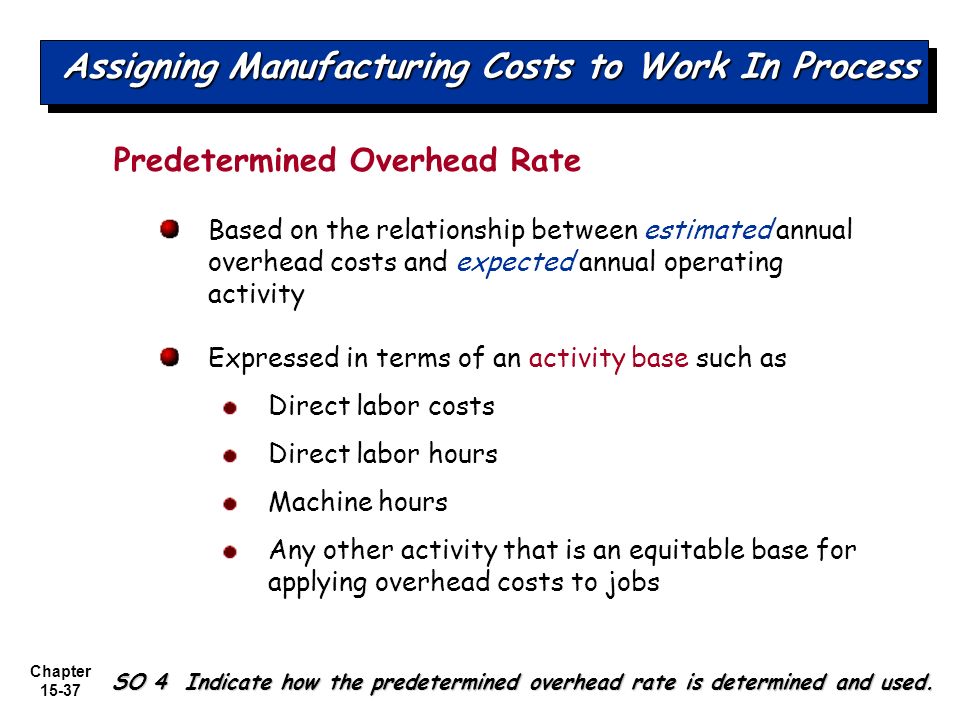 Assigning Manufacturing Costs to Work In Process

Predetermined Overhead Rate

Based on the relationship between estimated annual overhead costs and expected annual operating activity

Expressed in terms of an activity base such as

Direct labor costs

Direct labor hours

Machine hours

Any other activity that is an equitable base for applying overhead costs to jobs

Chapter 15-37

SO 4 Indicate how the predetermined overhead rate is determined and used.